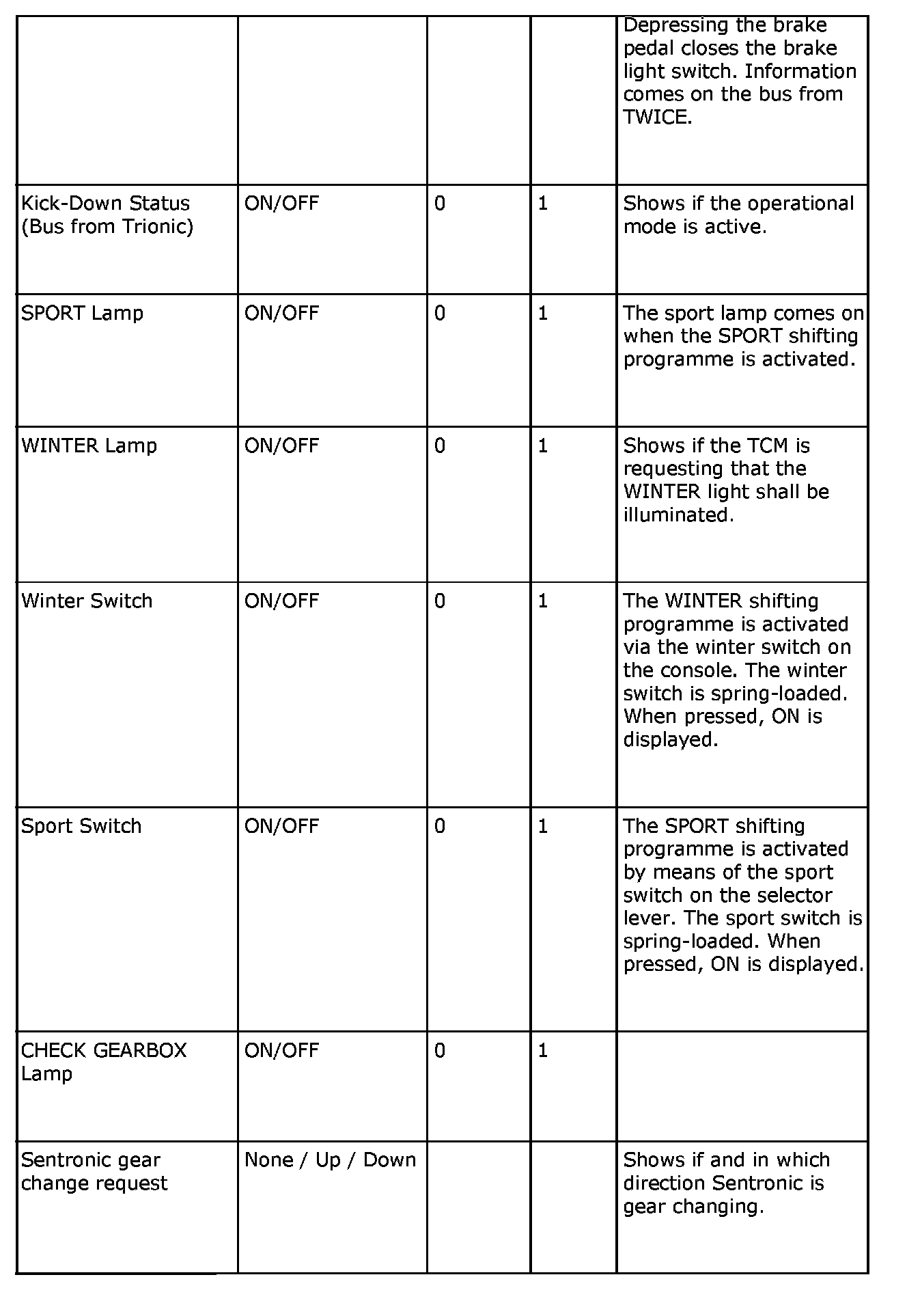 | | | | | |
|---|---|---|---|---|
| | | | | Depressing the brake pedal closes the brake light switch. Information comes on the bus from TWICE. |
| Kick-Down Status (Bus from Trionic) | ON/OFF | 0 | 1 | Shows if the operational mode is active. |
| SPORT Lamp | ON/OFF | 0 | 1 | The sport lamp comes on when the SPORT shifting programme is activated. |
| WINTER Lamp | ON/OFF | 0 | 1 | Shows if the TCM is requesting that the WINTER light shall be illuminated. |
| Winter Switch | ON/OFF | 0 | 1 | The WINTER shifting programme is activated via the winter switch on the console. The winter switch is spring-loaded. When pressed, ON is displayed. |
| Sport Switch | ON/OFF | 0 | 1 | The SPORT shifting programme is activated by means of the sport switch on the selector lever. The sport switch is spring-loaded. When pressed, ON is displayed. |
| CHECK GEARBOX Lamp | ON/OFF | 0 | 1 | |
| Sentronic gear change request | None / Up / Down | | | Shows if and in which direction Sentronic is gear changing. |